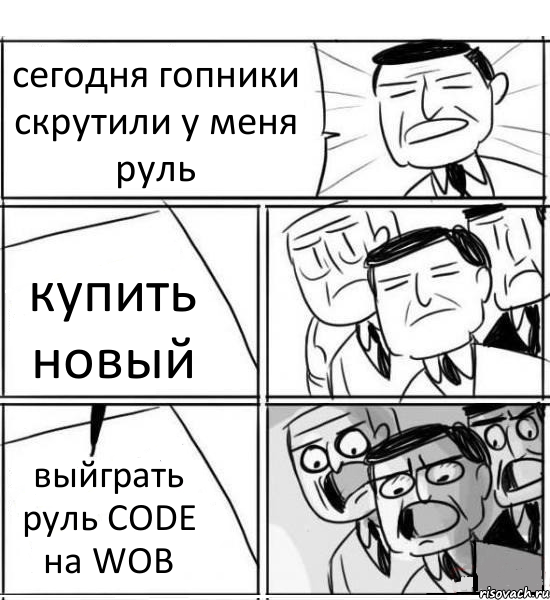 сегодня гопники скрутили у меня руль

купить новый

выйграть руль CODE на WOB

risovach.ru